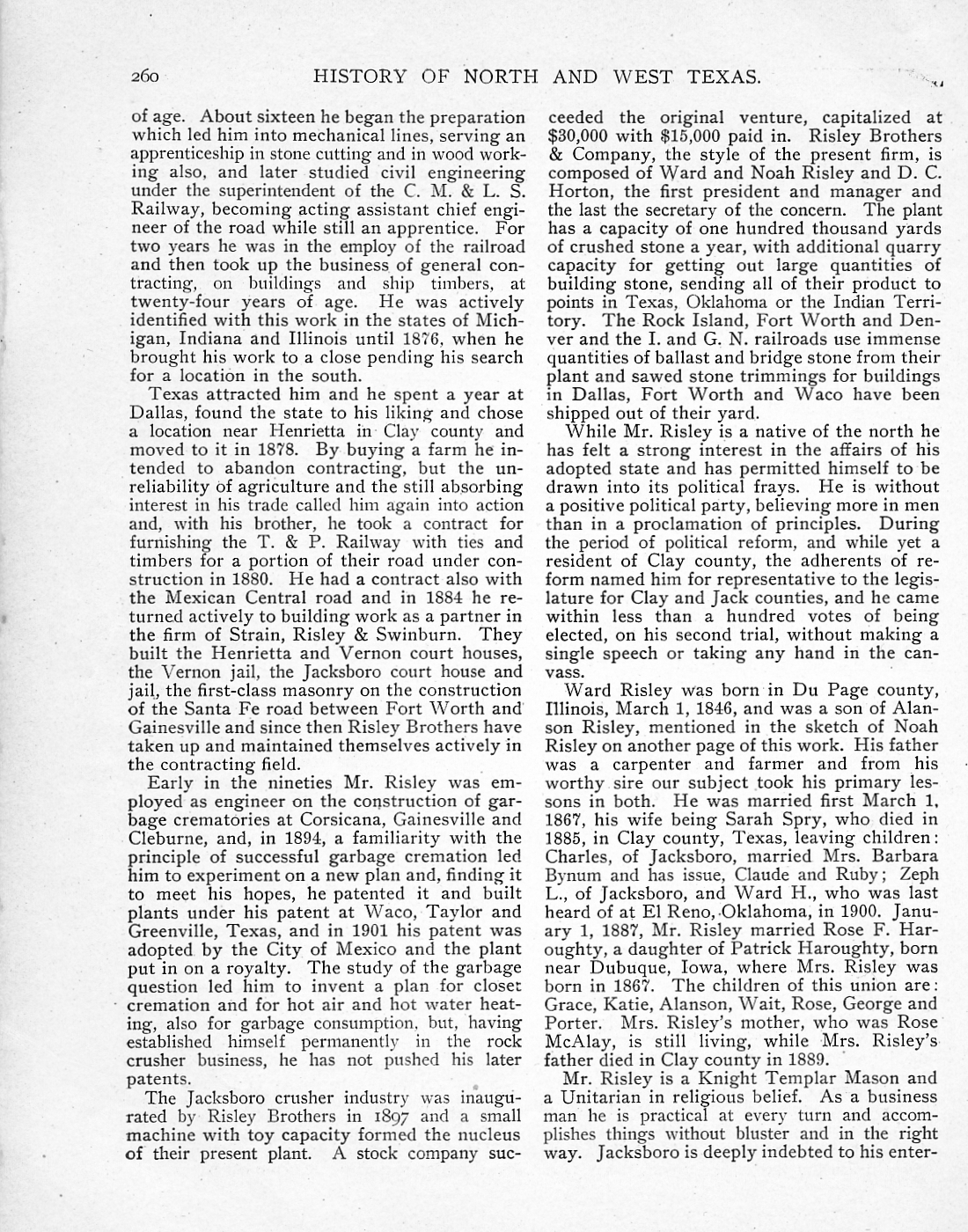 260 HISTORY OF NORTH AND WEST TEXAS.

of age. About sixteen he began the preparation which led him into mechanical lines, serving an apprenticeship in stone cutting and in wood working also, and later studied civil engineering under the superintendent of the C. M. & L. S. Railway, becoming acting assistant chief engineer of the road while still an apprentice. For two years he was in the employ of the railroad and then took up the business of general contracting, on buildings and ship timbers, at twenty-four years of age. He was actively identified with this work in the states of Michigan, Indiana and Illinois until 1876, when he brought his work to a close pending his search for a location in the south.

Texas attracted him and he spent a year at Dallas, found the state to his liking and chose a location near Henrietta in Clay county and moved to it in 1878. By buying a farm he intended to abandon contracting, but the unreliability of agriculture and the still absorbing interest in his trade called him again into action and, with his brother, he took a contract for furnishing the T. & P. Railway with ties and timbers for a portion of their road under construction in 1880. He had a contract also with the Mexican Central road and in 1884 he returned actively to building work as a partner in the firm of Strain, Risley & Swinburn. They built the Henrietta and Vernon court houses, the Vernon jail, the Jacksboro court house and jail, the first-class masonry on the construction of the Santa Fe road between Fort Worth and Gainesville and since then Risley Brothers have taken up and maintained themselves actively in the contracting field.

Early in the nineties Mr. Risley was employed as engineer on the construction of garbage crematories at Corsicana, Gainesville and Cleburne, and, in 1894, a familiarity with the principle of successful garbage cremation led him to experiment on a new plan and, finding it to meet his hopes, he patented it and built plants under his patent at Waco, Taylor and Greenville, Texas, and in 1901 his patent was adopted by the City of Mexico and the plant put in on a royalty. The study of the garbage question led him to invent a plan for closet cremation and for hot air and hot water heating, also for garbage consumption, but, having established himself permanently in the rock crusher business, he has not pushed his later patents.

The Jacksboro crusher industry was inaugurated by Risley Brothers in 1897 and a small machine with toy capacity formed the nucleus of their present plant. A stock company succeeded the original venture, capitalized at $30,000 with $15,000 paid in. Risley Brothers & Company, the style of the present firm, is composed of Ward and Noah Risley and D. C. Horton, the first president and manager and the last the secretary of the concern. The plant has a capacity of one hundred thousand yards of crushed stone a year, with additional quarry capacity for getting out large quantities of building stone, sending all of their product to points in Texas, Oklahoma or the Indian Territory. The Rock Island, Fort Worth and Denver and the I. and G. N. railroads use immense quantities of ballast and bridge stone from their plant and sawed stone trimmings for buildings in Dallas, Fort Worth and Waco have been shipped out of their yard.

While Mr. Risley is a native of the north he has felt a strong interest in the affairs of his adopted state and has permitted himself to be drawn into its political frays. He is without a positive political party, believing more in men than in a proclamation of principles. During the period of political reform, and while yet a resident of Clay county, the adherents of reform named him for representative to the legislature for Clay and Jack counties, and he came within less than a hundred votes of being elected, on his second trial, without making a single speech or taking any hand in the canvass.

Ward Risley was born in Du Page county, Illinois, March 1, 1846, and was a son of Alanson Risley, mentioned in the sketch of Noah Risley on another page of this work. His father was a carpenter and farmer and from his worthy sire our subject took his primary lessons in both. He was married first March 1, 1867, his wife being Sarah Spry, who died in 1885, in Clay county, Texas, leaving children: Charles, of Jacksboro, married Mrs. Barbara Bynum and has issue, Claude and Ruby; Zeph L., of Jacksboro, and Ward H., who was last heard of at El Reno, Oklahoma, in 1900. January 1, 1887, Mr. Risley married Rose F. Haroughty, a daughter of Patrick Haroughty, born near Dubuque, Iowa, where Mrs. Risley was born in 1867. The children of this union are: Grace, Katie, Alanson, Wait, Rose, George and Porter. Mrs. Risley's mother, who was Rose McAlay, is still living, while Mrs. Risley's father died in Clay county in 1889.

Mr. Risley is a Knight Templar Mason and a Unitarian in religious belief. As a business man he is practical at every turn and accomplishes things without bluster and in the right way. Jacksboro is deeply indebted to his enter-